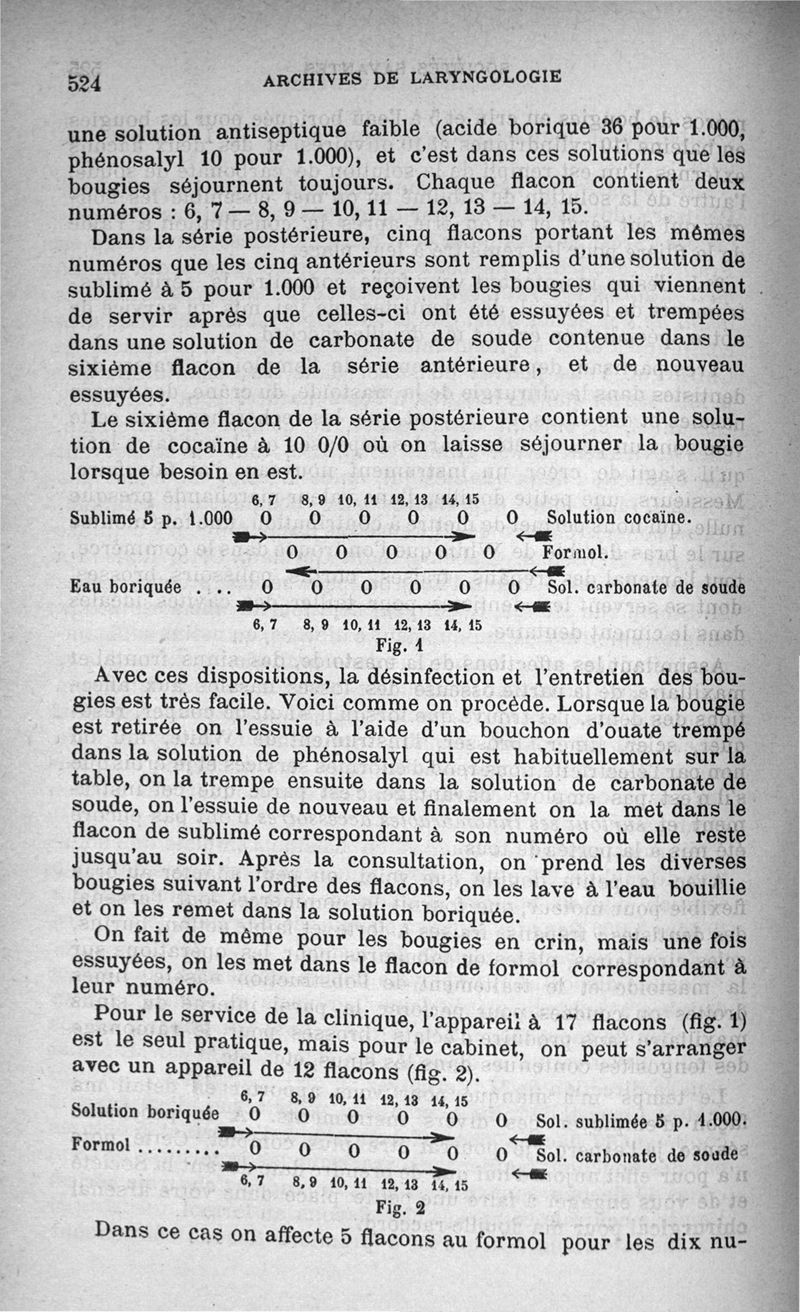 524 ARCHIVES DE LARYNGOLOGIE

une solution antiseptique faible (acide borique 36 pour 1.000, phénosalyl 10 pour 1.000), et c'est dans ces solutions que les bougies séjournent toujours. Chaque flacon contient deux numéros : 6, 7 — 8, 9 — 10, 11 — 12, 13 — 14, 15.

Dans la série postérieure, cinq flacons portant les mêmes numéros que les cinq antérieurs sont remplis d'une solution de sublimé à 5 pour 1.000 et reçoivent les bougies qui viennent de servir après que celles-ci ont été essuyées et trempées dans une solution de carbonate de soude contenue dans le sixième flacon de la série antérieure, et de nouveau essuyées.

Le sixième flacon de la série postérieure contient une solution de cocaïne à 10 0/0 où on laisse séjourner la bougie lorsque besoin en est.

6, 7 8, 9 10, 11 12, 13 14, 15
Sublimé 5 p. 1.000 0 0 0 0 0 0 Solution cocaïne.
0 0 0 0 0 Formol.
Eau boriquée . . . 0 0 0 0 0 0 Sol. carbonate de soude
6, 7 8, 9 10, 11 12, 13 14, 15
Fig. 1

Avec ces dispositions, la désinfection et l'entretien des bougies est très facile. Voici comme on procède. Lorsque la bougie est retirée on l'essuie à l'aide d'un bouchon d'ouate trempé dans la solution de phénosalyl qui est habituellement sur la table, on la trempe ensuite dans la solution de carbonate de soude, on l'essuie de nouveau et finalement on la met dans le flacon de sublimé correspondant à son numéro où elle reste jusqu'au soir. Après la consultation, on prend les diverses bougies suivant l'ordre des flacons, on les lave à l'eau bouillie et on les remet dans la solution boriquée.

On fait de même pour les bougies en crin, mais une fois essuyées, on les met dans le flacon de formol correspondant à leur numéro.

Pour le service de la clinique, l'appareil à 17 flacons (fig. 1) est le seul pratique, mais pour le cabinet, on peut s'arranger avec un appareil de 12 flacons (fig. 2).

6, 7 8, 9 10, 11 12, 13 14, 15
Solution boriquée 0 0 0 0 0 0 Sol. sublimée 5 p. 1.000.
Formol . . . . . . . . 0 0 0 0 0 0 Sol. carbonate de soude
6, 7 8, 9 10, 11 12, 13 14, 15
Fig. 2

Dans ce cas on affecte 5 flacons au formol pour les dix nu-